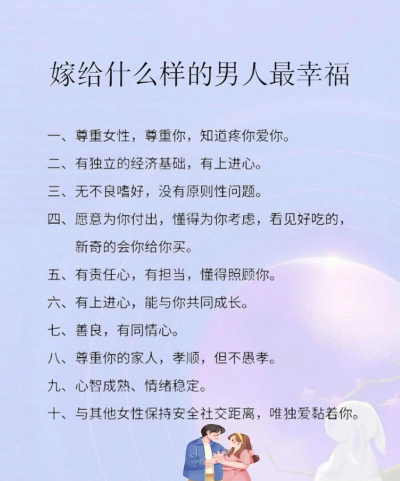 嫁给什么样的男人最幸福

一、尊重女性，尊重你，知道疼你爱你。

二、有独立的经济基础，有上进心。

三、无不良嗜好，没有原则性问题。

四、愿意为你付出，懂得为你考虑，看见好吃的，新奇的会你给你买。

五、有责任心，有担当，懂得照顾你。

六、有上进心，能与你共同成长。

七、善良，有同情心。

八、尊重你的家人，孝顺，但不愚孝。

九、心智成熟、情绪稳定。

十、与其他女性保持安全社交距离，唯独爱黏着你。